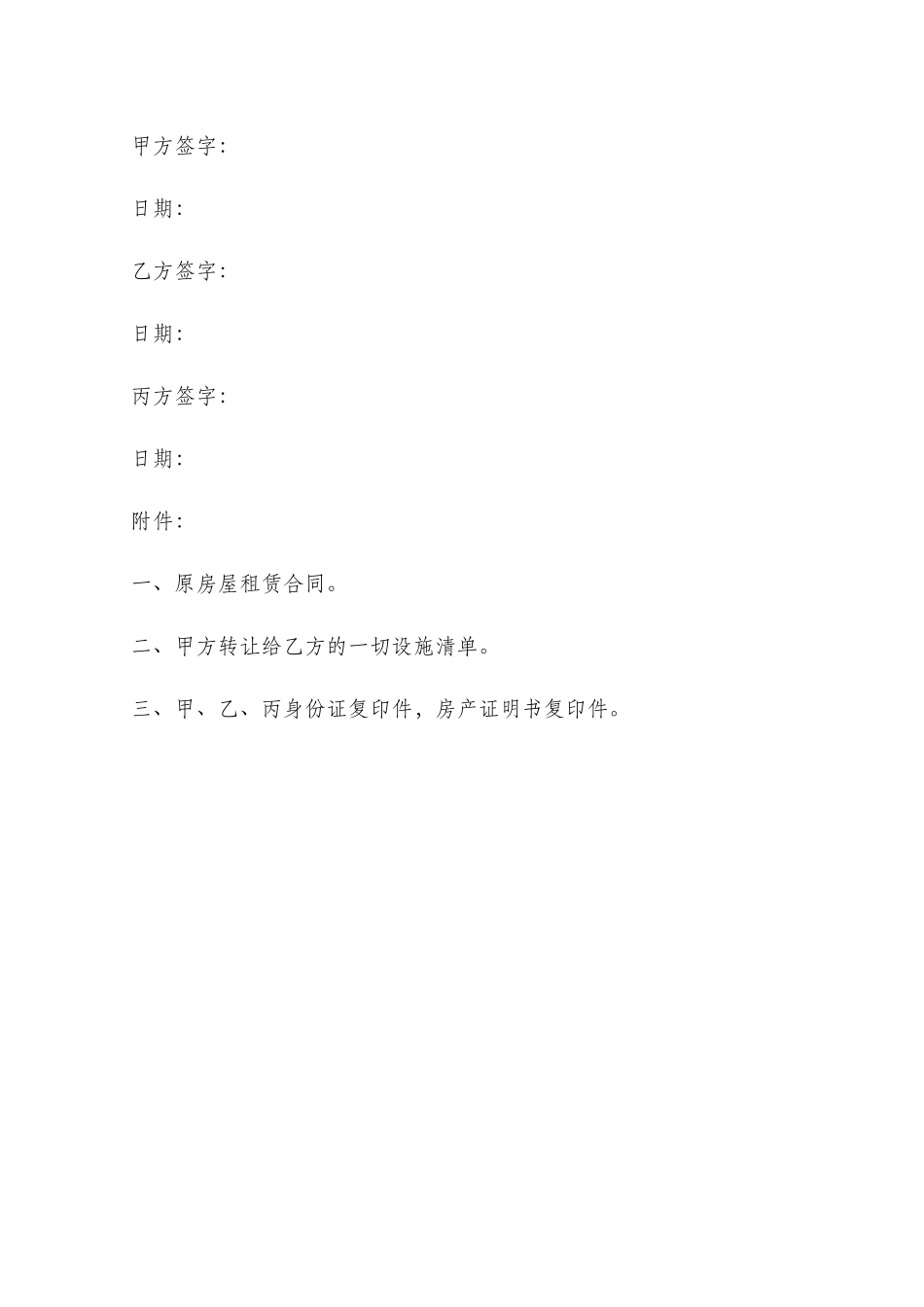 甲方签字:

日期:

乙方签字:

日期:

丙方签字:

日期:

附件:

一、原房屋租赁合同。

二、甲方转让给乙方的一切设施清单。

三、甲、乙、丙身份证复印件，房产证明书复印件。